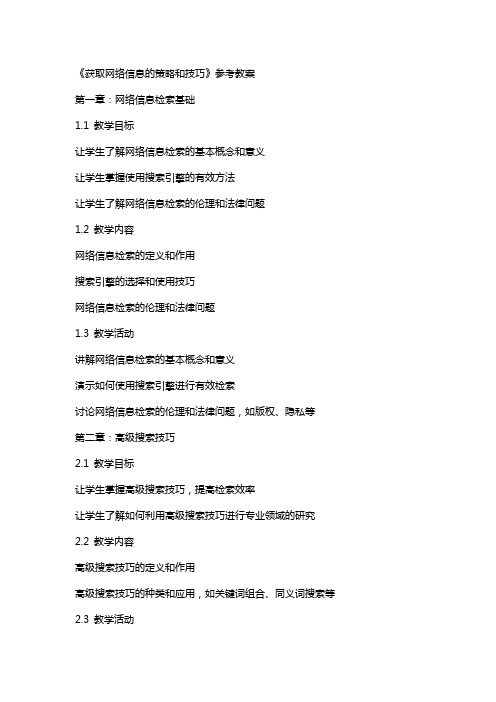 《获取网络信息的策略和技巧》参考教案

第一章：网络信息检索基础

1.1 教学目标

让学生了解网络信息检索的基本概念和意义

让学生掌握使用搜索引擎的有效方法

让学生了解网络信息检索的伦理和法律问题

1.2 教学内容

网络信息检索的定义和作用

搜索引擎的选择和使用技巧

网络信息检索的伦理和法律问题

1.3 教学活动

讲解网络信息检索的基本概念和意义

演示如何使用搜索引擎进行有效检索

讨论网络信息检索的伦理和法律问题，如版权、隐私等

第二章：高级搜索技巧

2.1 教学目标

让学生掌握高级搜索技巧，提高检索效率

让学生了解如何利用高级搜索技巧进行专业领域的研究

2.2 教学内容

高级搜索技巧的定义和作用

高级搜索技巧的种类和应用，如关键词组合、同义词搜索等

2.3 教学活动